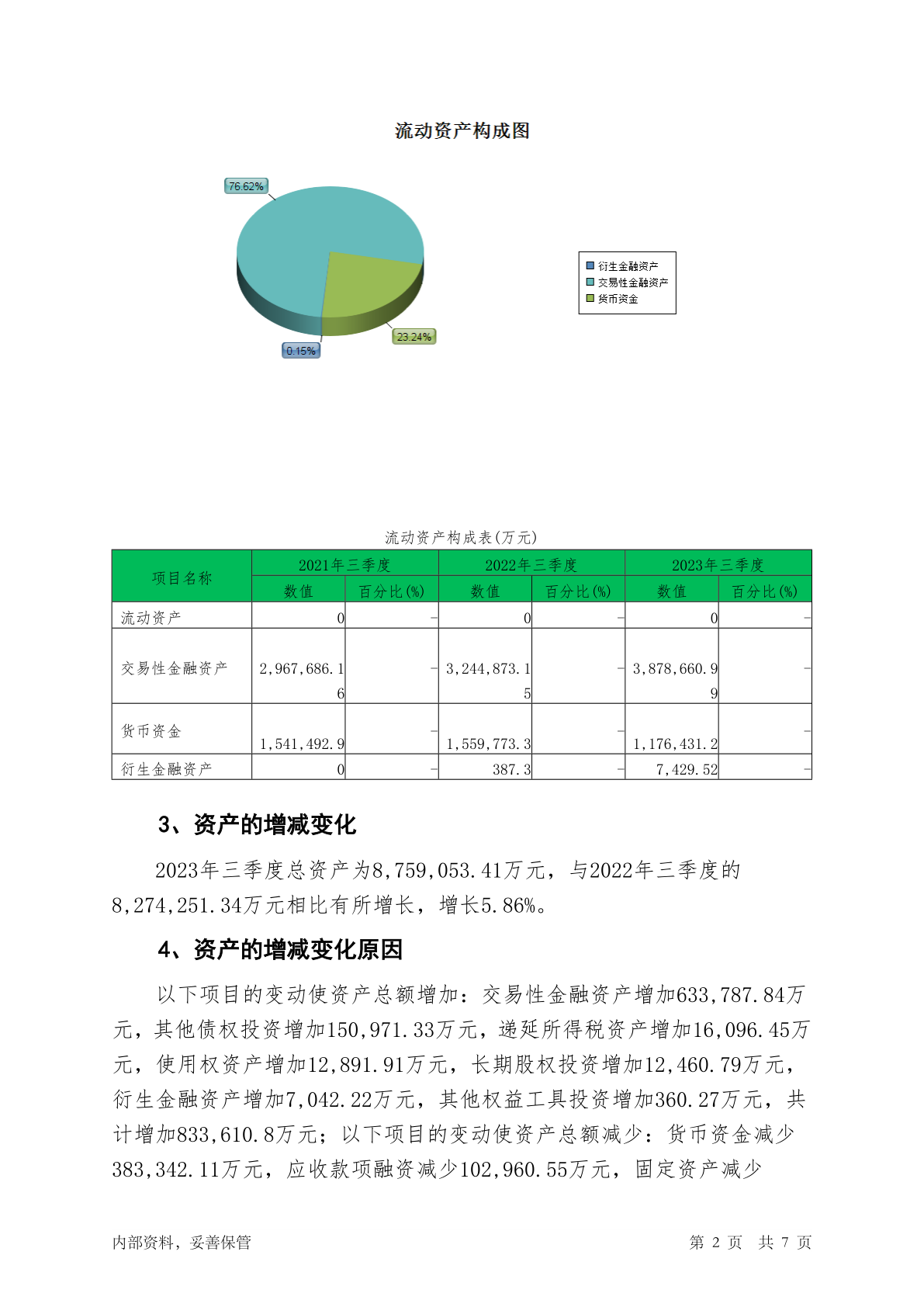 流动资产构成图

76.62%

23.24%

0.15%

衍生金融资产
交易性金融资产
货币资金

流动资产构成表(万元)

| 项目名称 | 2021年三季度 数值 | 2021年三季度 百分比(%) | 2022年三季度 数值 | 2022年三季度 百分比(%) | 2023年三季度 数值 | 2023年三季度 百分比(%) |
|---|---|---|---|---|---|---|
| 流动资产 | 0 | - | 0 | - | 0 | - |
| 交易性金融资产 | 2,967,686.16 | - | 3,244,873.15 | - | 3,878,660.99 | - |
| 货币资金 | 1,541,492.9 | - | 1,559,773.3 | - | 1,176,431.2 | - |
| 衍生金融资产 | 0 | - | 387.3 | - | 7,429.52 | - |

3、资产的增减变化

2023年三季度总资产为8,759,053.41万元，与2022年三季度的8,274,251.34万元相比有所增长，增长5.86%。

4、资产的增减变化原因

以下项目的变动使资产总额增加：交易性金融资产增加633,787.84万元，其他债权投资增加150,971.33万元，递延所得税资产增加16,096.45万元，使用权资产增加12,891.91万元，长期股权投资增加12,460.79万元，衍生金融资产增加7,042.22万元，其他权益工具投资增加360.27万元，共计增加833,610.8万元；以下项目的变动使资产总额减少：货币资金减少383,342.11万元，应收款项融资减少102,960.55万元，固定资产减少

内部资料，妥善保管

第 2 页 共 7 页